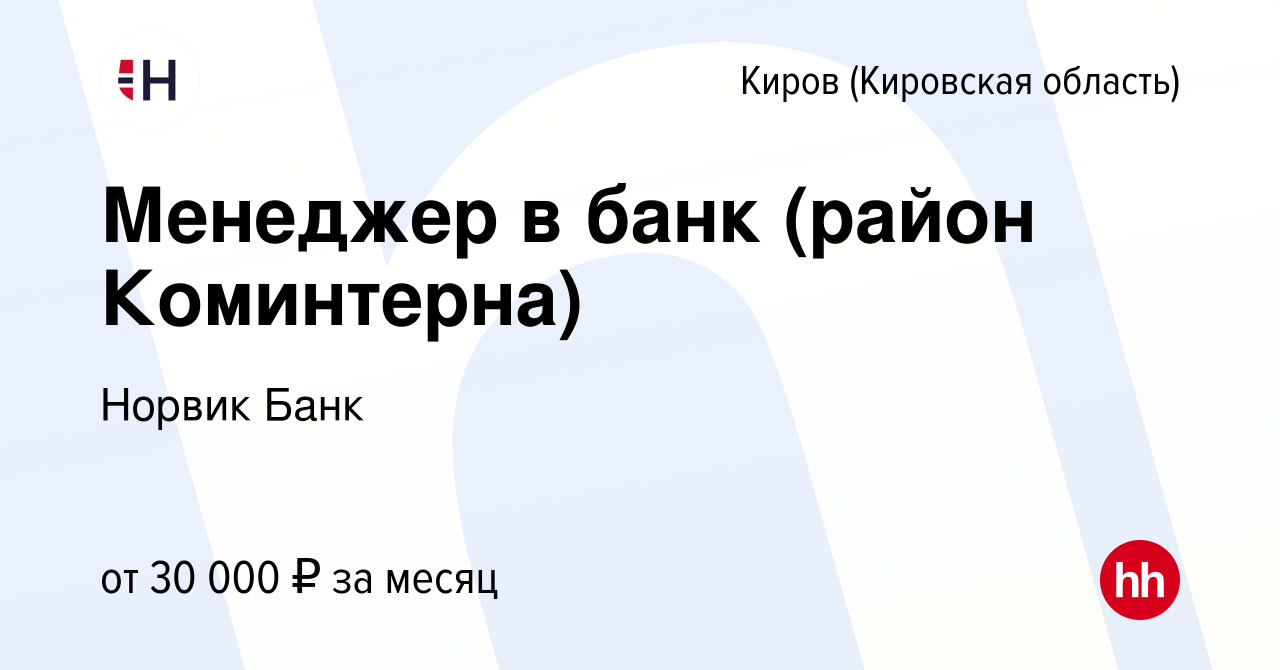 Киров (Кировская область)

Менеджер в банк (район Коминтерна)

Норвик Банк

от 30 000 ₽ за месяц

hh